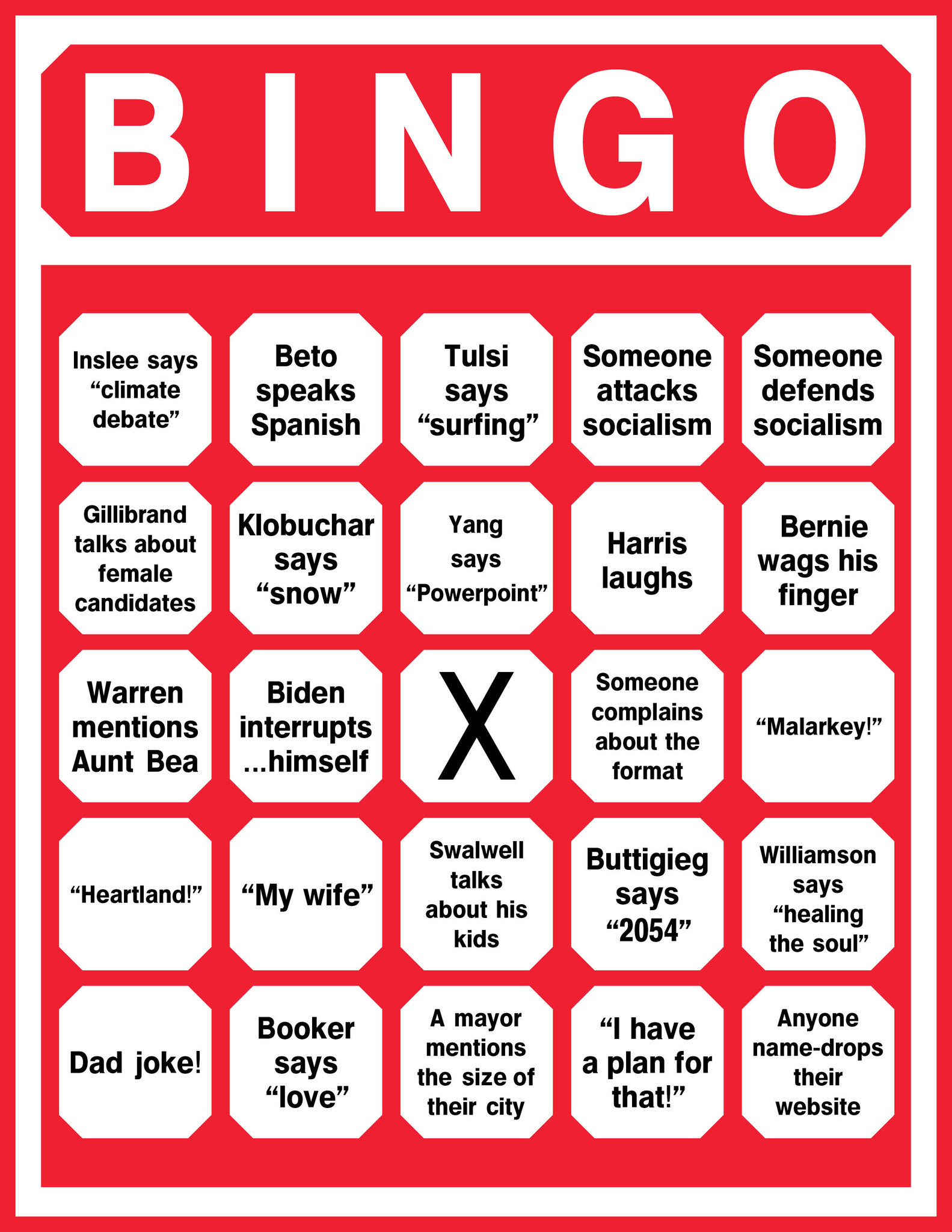 BINGO

| | | | | |
|---|---|---|---|---|
| Inslee says “climate debate” | Beto speaks Spanish | Tulsi says “surfing” | Someone attacks socialism | Someone defends socialism |
| Gillibrand talks about female candidates | Klobuchar says “snow” | Yang says “Powerpoint” | Harris laughs | Bernie wags his finger |
| Warren mentions Aunt Bea | Biden interrupts ...himself | X | Someone complains about the format | “Malarkey!” |
| “Heartland!” | “My wife” | Swalwell talks about his kids | Buttigieg says “2054” | Williamson says “healing the soul” |
| Dad joke! | Booker says “love” | A mayor mentions the size of their city | “I have a plan for that!” | Anyone name-drops their website |